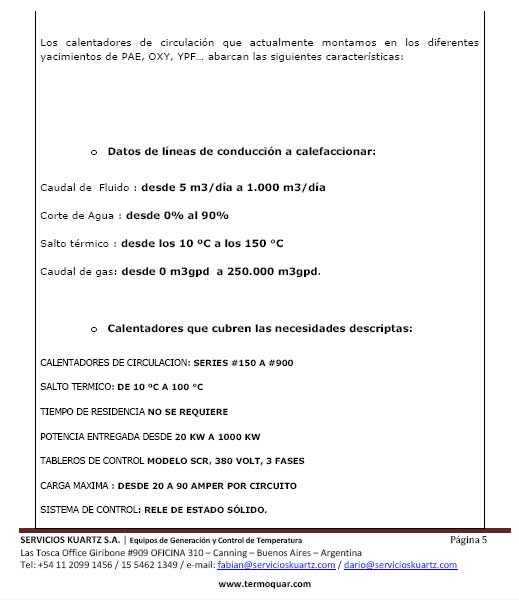 Los calentadores de circulación que actualmente montamos en los diferentes yacimientos de PAE, OXY, YPF… abarcan las siguientes características:

o Datos de líneas de conducción a calefaccionar:

Caudal de Fluido : desde 5 m3/día a 1.000 m3/día

Corte de Agua : desde 0% al 90%

Salto térmico : desde los 10 ºC a los 150 °C

Caudal de gas: desde 0 m3gpd a 250.000 m3gpd.

o Calentadores que cubren las necesidades descriptas:

CALENTADORES DE CIRCULACION: SERIES #150 A #900

SALTO TERMICO: DE 10 ºC A 100 °C

TIEMPO DE RESIDENCIA NO SE REQUIERE

POTENCIA ENTREGADA DESDE 20 KW A 1000 KW

TABLEROS DE CONTROL MODELO SCR, 380 VOLT, 3 FASES

CARGA MAXIMA : DESDE 20 A 90 AMPER POR CIRCUITO

SISTEMA DE CONTROL: RELE DE ESTADO SÓLIDO.

SERVICIOS KUARTZ S.A. | Equipos de Generación y Control de Temperatura Página 5
Las Tosca Office Giribone #909 OFICINA 310 – Canning – Buenos Aires – Argentina
Tel: +54 11 2099 1456 / 15 5462 1349 / e-mail: fabian@servicioskuartz.com / dario@servicioskuartz.com

www.termoquar.com